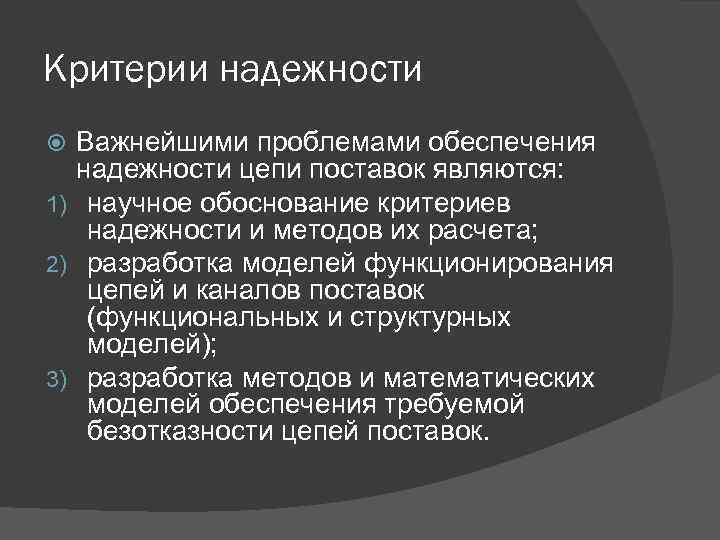 Критерии надежности

Важнейшими проблемами обеспечения надежности цепи поставок являются:

1) научное обоснование критериев надежности и методов их расчета;

2) разработка моделей функционирования цепей и каналов поставок (функциональных и структурных моделей);

3) разработка методов и математических моделей обеспечения требуемой безотказности цепей поставок.